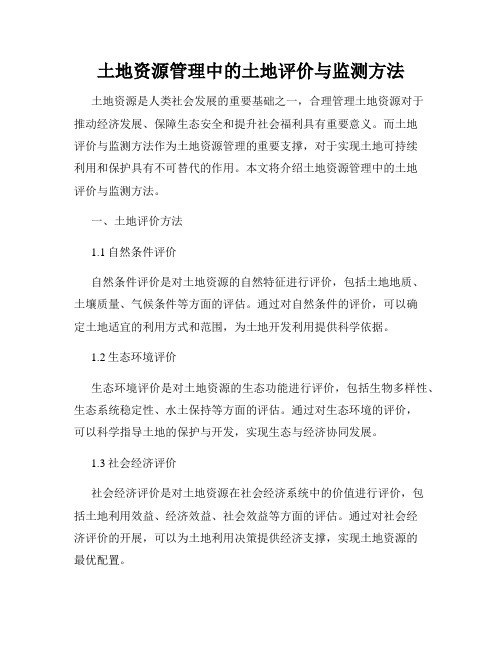 土地资源管理中的土地评价与监测方法

土地资源是人类社会发展的重要基础之一，合理管理土地资源对于推动经济发展、保障生态安全和提升社会福利具有重要意义。而土地评价与监测方法作为土地资源管理的重要支撑，对于实现土地可持续利用和保护具有不可替代的作用。本文将介绍土地资源管理中的土地评价与监测方法。

一、土地评价方法

1.1 自然条件评价

自然条件评价是对土地资源的自然特征进行评价，包括土地地质、土壤质量、气候条件等方面的评估。通过对自然条件的评价，可以确定土地适宜的利用方式和范围，为土地开发利用提供科学依据。

1.2 生态环境评价

生态环境评价是对土地资源的生态功能进行评价，包括生物多样性、生态系统稳定性、水土保持等方面的评估。通过对生态环境的评价，可以科学指导土地的保护与开发，实现生态与经济协同发展。

1.3 社会经济评价

社会经济评价是对土地资源在社会经济系统中的价值进行评价，包括土地利用效益、经济效益、社会效益等方面的评估。通过对社会经济评价的开展，可以为土地利用决策提供经济支撑，实现土地资源的最优配置。